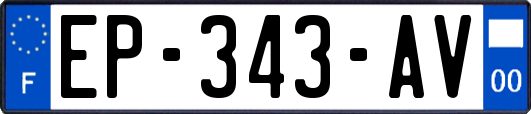 F

EP-343-AV

00